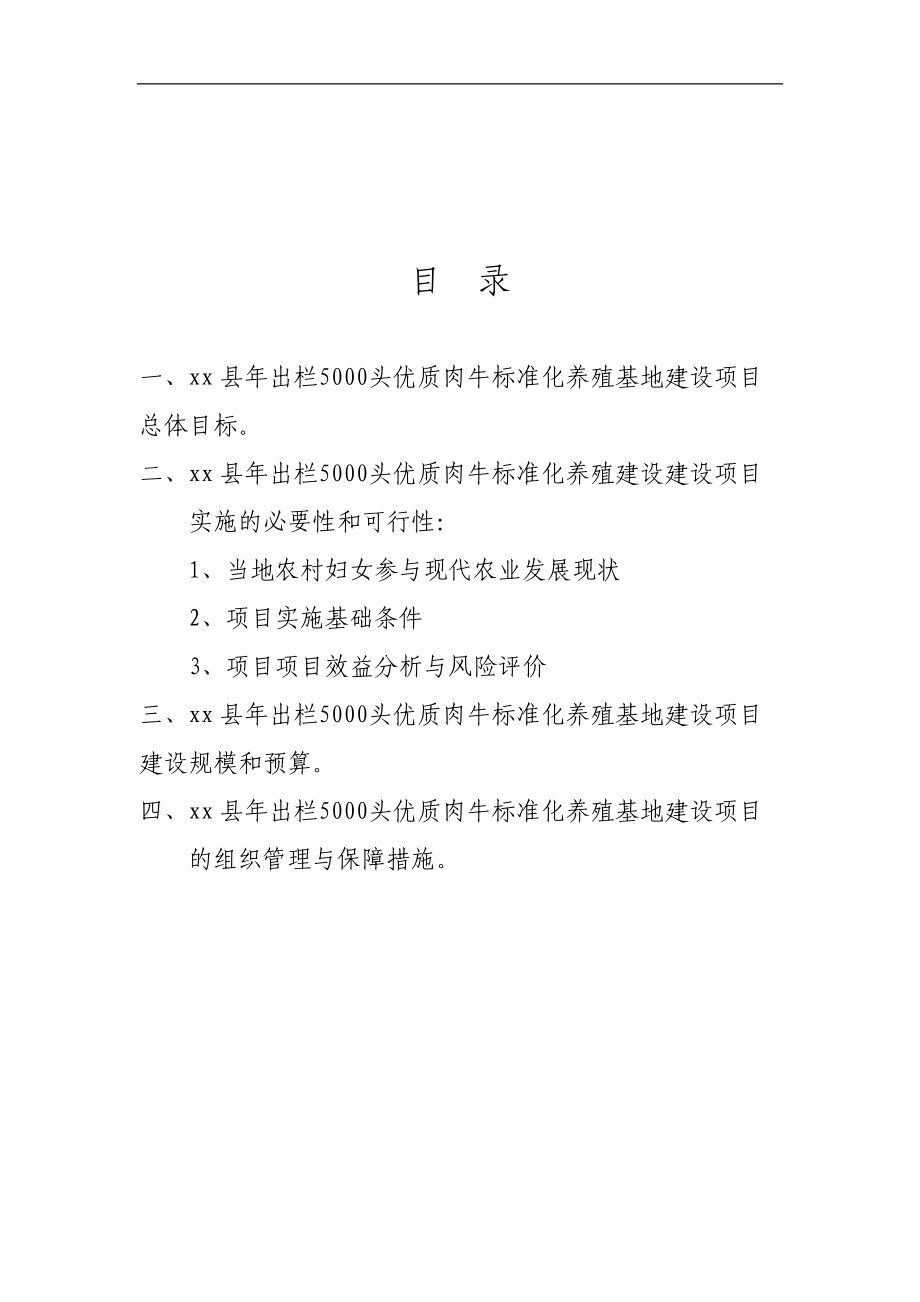 目 录

一、xx 县年出栏5000头优质肉牛标准化养殖基地建设项目总体目标。

二、xx 县年出栏5000头优质肉牛标准化养殖建设建设项目实施的必要性和可行性:

1、当地农村妇女参与现代农业发展现状

2、项目实施基础条件

3、项目项目效益分析与风险评价

三、xx 县年出栏5000头优质肉牛标准化养殖基地建设项目建设规模和预算。

四、xx 县年出栏5000头优质肉牛标准化养殖基地建设项目的组织管理与保障措施。